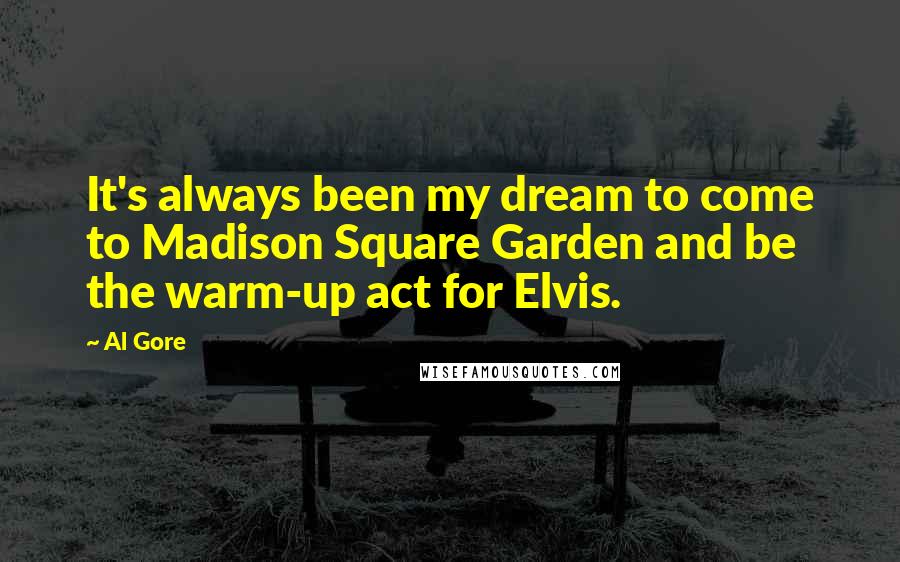 It's always been my dream to come to Madison Square Garden and be the warm-up act for Elvis.

~ Al Gore

WISEFAMOUSQUOTES.COM